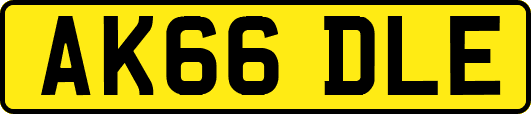 AK66 DLE